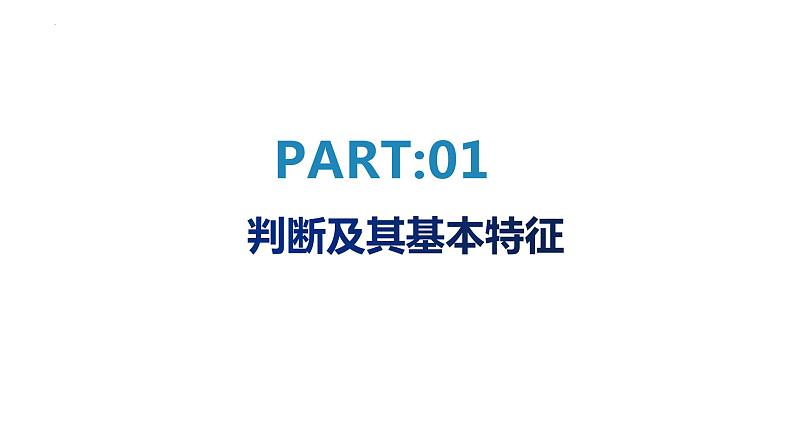 PART:01

判断及其基本特征